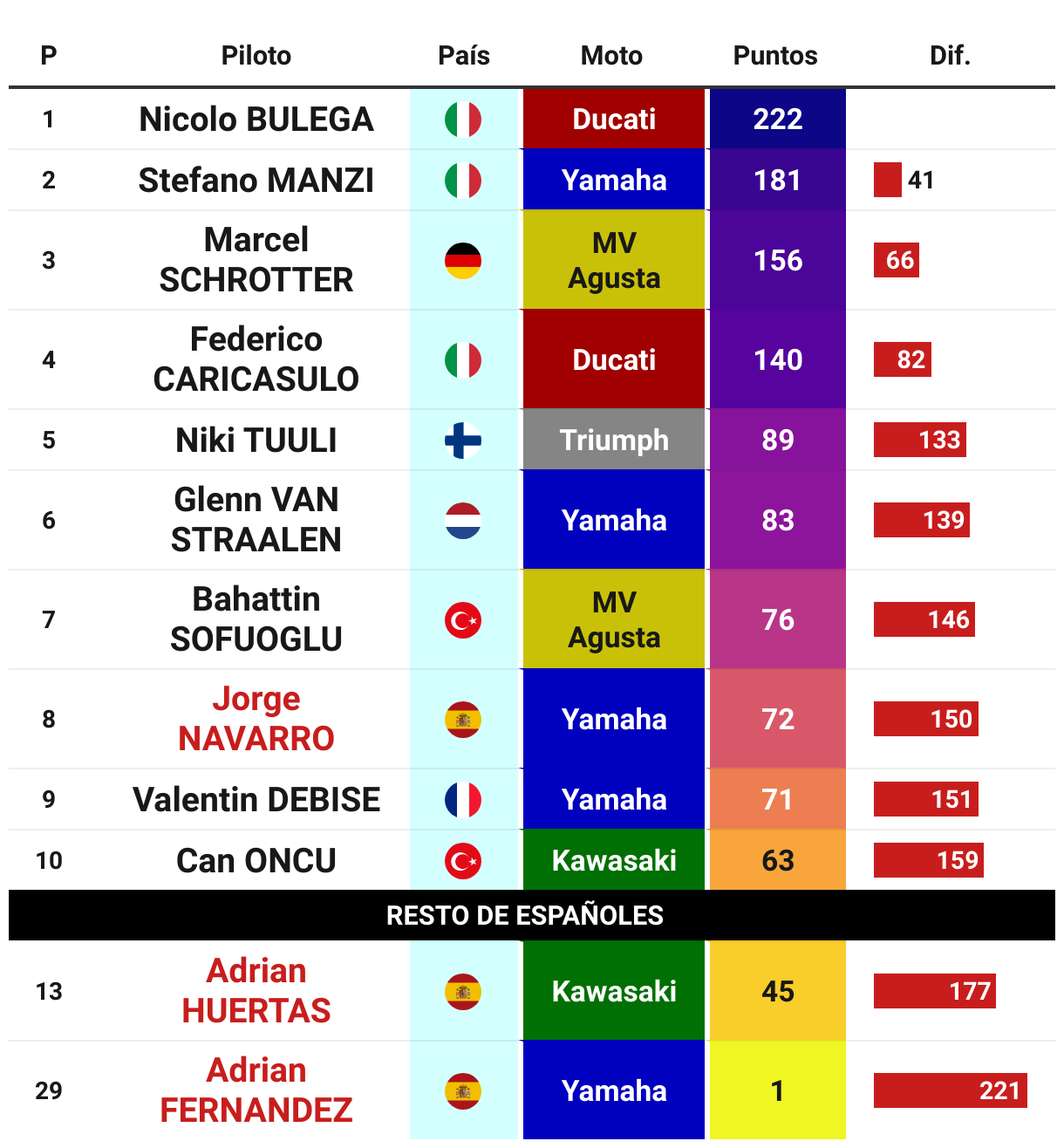 | P | Piloto | País | Moto | Puntos | Dif. |
|---|---|---|---|---|---|
| 1 | Nicolo BULEGA | | Ducati | 222 | |
| 2 | Stefano MANZI | | Yamaha | 181 | 41 |
| 3 | Marcel SCHROTTER | | MV Agusta | 156 | 66 |
| 4 | Federico CARICASULO | | Ducati | 140 | 82 |
| 5 | Niki TUULI | | Triumph | 89 | 133 |
| 6 | Glenn VAN STRAALEN | | Yamaha | 83 | 139 |
| 7 | Bahattin SOFUOGLU | | MV Agusta | 76 | 146 |
| 8 | Jorge NAVARRO | | Yamaha | 72 | 150 |
| 9 | Valentin DEBISE | | Yamaha | 71 | 151 |
| 10 | Can ONCU | | Kawasaki | 63 | 159 |
| RESTO DE ESPAÑOLES | | | | | |
| 13 | Adrian HUERTAS | | Kawasaki | 45 | 177 |
| 29 | Adrian FERNANDEZ | | Yamaha | 1 | 221 |